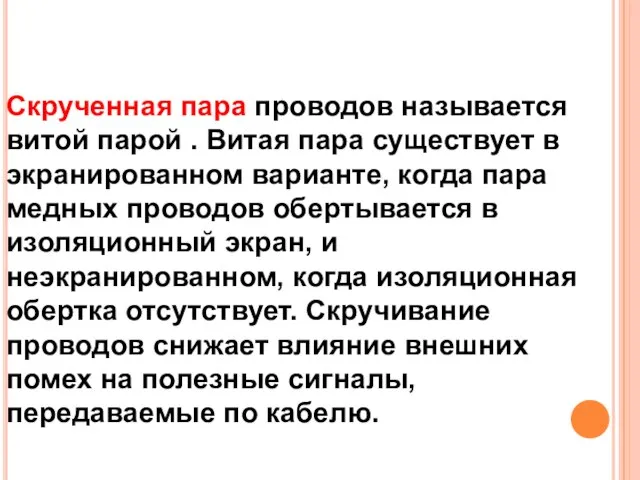 Скрученная пара проводов называется витой парой . Витая пара существует в экранированном варианте, когда пара медных проводов обертывается в изоляционный экран, и неэкранированном, когда изоляционная обертка отсутствует. Скручивание проводов снижает влияние внешних помех на полезные сигналы, передаваемые по кабелю.